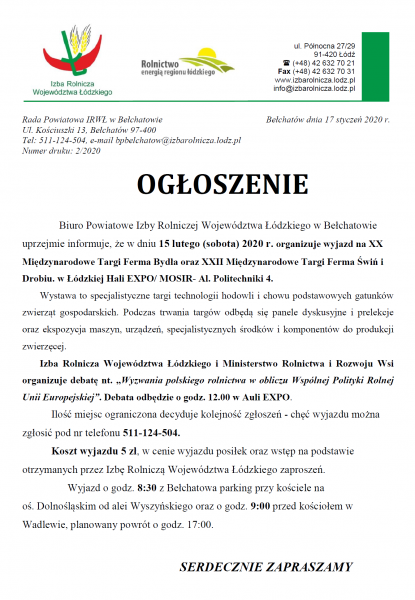 Izba Rolnicza Województwa Łódzkiego

Rolnictwo energią regionu łódzkiego

ul. Północna 27/29
91-420 Łódź
☎ (+48) 42 632 70 21
Fax (+48) 42 632 70 31
www.izbarolnicza.lodz.pl
info@izbarolnicza.lodz.pl

Rada Powiatowa IRWŁ w Bełchatowie
Ul. Kościuszki 13, Bełchatów 97-400
Tel: 511-124-504, e-mail bpbelchatow@izbarolnicza.lodz.pl
Numer druku: 2/2020

Bełchatów dnia 17 styczeń 2020 r.

OGŁOSZENIE

Biuro Powiatowe Izby Rolniczej Województwa Łódzkiego w Bełchatowie uprzejmie informuje, że w dniu 15 lutego (sobota) 2020 r. organizuje wyjazd na XX Międzynarodowe Targi Ferma Bydła oraz XXII Międzynarodowe Targi Ferma Świń i Drobiu. w Łódzkiej Hali EXPO/ MOSIR- Al. Politechniki 4.

Wystawa to specjalistyczne targi technologii hodowli i chowu podstawowych gatunków zwierząt gospodarskich. Podczas trwania targów odbędą się panele dyskusyjne i prelekcje oraz ekspozycja maszyn, urządzeń, specjalistycznych środków i komponentów do produkcji zwierzęcej.

Izba Rolnicza Województwa Łódzkiego i Ministerstwo Rolnictwa i Rozwoju Wsi organizuje debatę nt. „Wyzwania polskiego rolnictwa w obliczu Wspólnej Polityki Rolnej Unii Europejskiej". Debata odbędzie o godz. 12.00 w Auli EXPO.

Ilość miejsc ograniczona decyduje kolejność zgłoszeń - chęć wyjazdu można zgłosić pod nr telefonu 511-124-504.

Koszt wyjazdu 5 zł, w cenie wyjazdu posiłek oraz wstęp na podstawie otrzymanych przez Izbę Rolniczą Województwa Łódzkiego zaproszeń.

Wyjazd o godz. 8:30 z Bełchatowa parking przy kościele na oś. Dolnośląskim od alei Wyszyńskiego oraz o godz. 9:00 przed kościołem w Wadlewie, planowany powrót o godz. 17:00.

SERDECZNIE ZAPRASZAMY